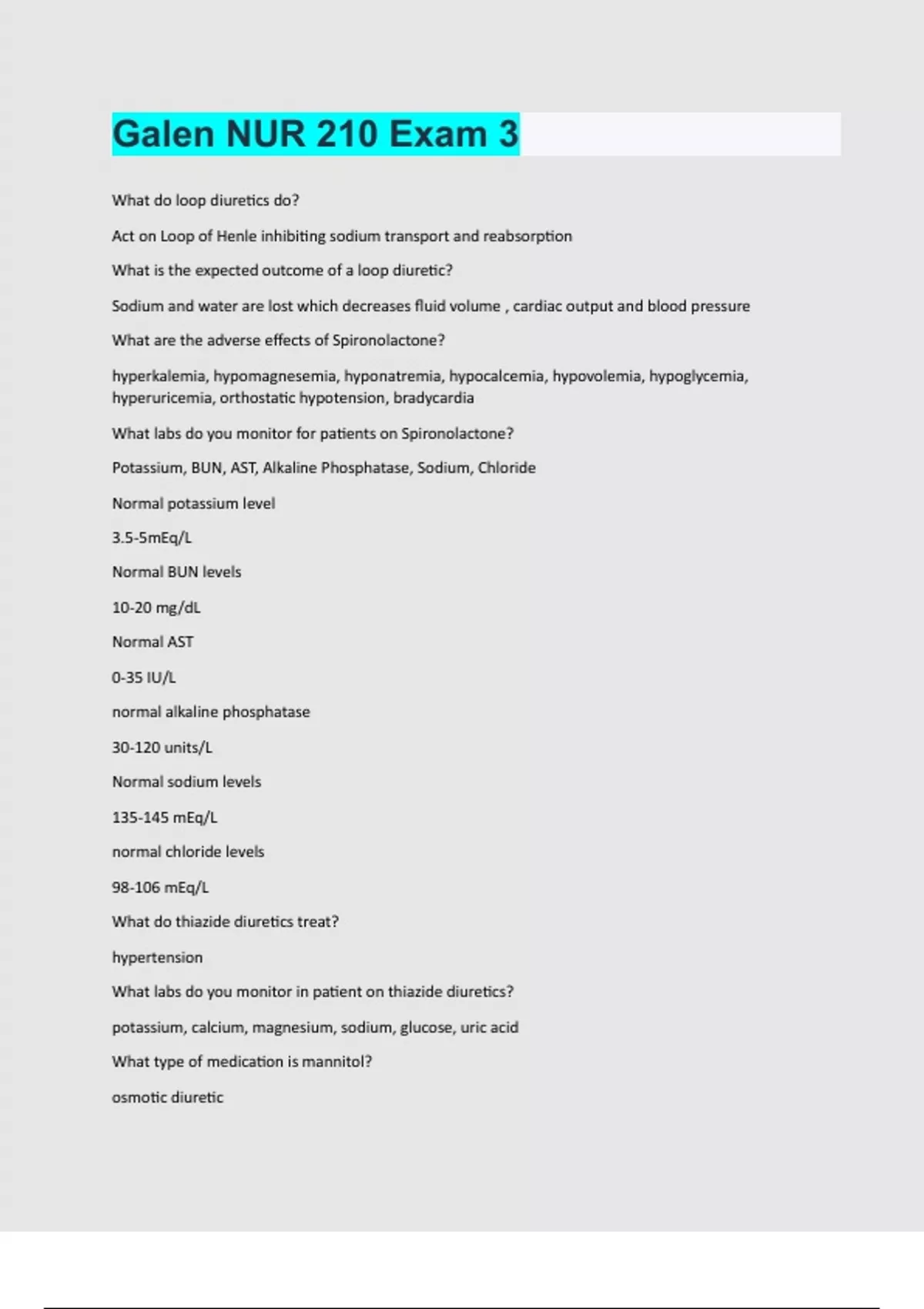 Galen NUR 210 Exam 3

What do loop diuretics do?

Act on Loop of Henle inhibiting sodium transport and reabsorption

What is the expected outcome of a loop diuretic?

Sodium and water are lost which decreases fluid volume , cardiac output and blood pressure

What are the adverse effects of Spironolactone?

hyperkalemia, hypomagnesemia, hyponatremia, hypocalcemia, hypovolemia, hypoglycemia, hyperuricemia, orthostatic hypotension, bradycardia

What labs do you monitor for patients on Spironolactone?

Potassium, BUN, AST, Alkaline Phosphatase, Sodium, Chloride

Normal potassium level

3.5-5mEq/L

Normal BUN levels

10-20 mg/dL

Normal AST

0-35 IU/L

normal alkaline phosphatase

30-120 units/L

Normal sodium levels

135-145 mEq/L

normal chloride levels

98-106 mEq/L

What do thiazide diuretics treat?

hypertension

What labs do you monitor in patient on thiazide diuretics?

potassium, calcium, magnesium, sodium, glucose, uric acid

What type of medication is mannitol?

osmotic diuretic